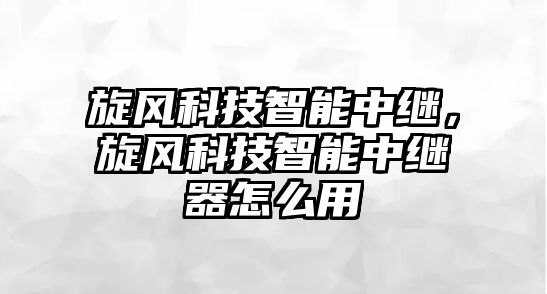 旋风科技智能中继，旋风科技智能中继器怎么用